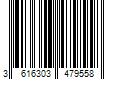 3 616303 479558